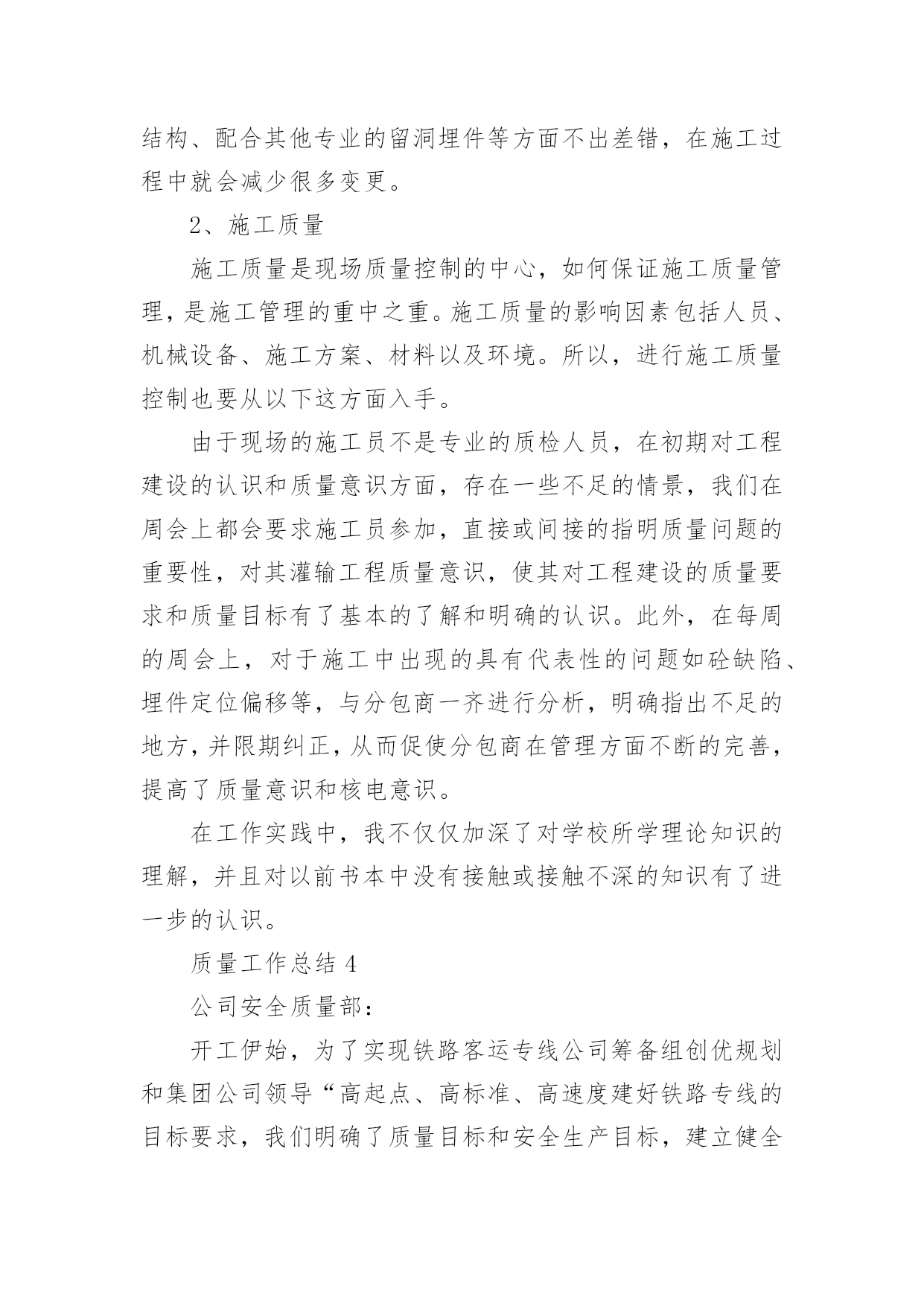 结构、配合其他专业的留洞埋件等方面不出差错，在施工过程中就会减少很多变更。

2、施工质量

施工质量是现场质量控制的中心，如何保证施工质量管理，是施工管理的重中之重。施工质量的影响因素包括人员、机械设备、施工方案、材料以及环境。所以，进行施工质量控制也要从以下这方面入手。

由于现场的施工员不是专业的质检人员，在初期对工程建设的认识和质量意识方面，存在一些不足的情景，我们在周会上都会要求施工员参加，直接或间接的指明质量问题的重要性，对其灌输工程质量意识，使其对工程建设的质量要求和质量目标有了基本的了解和明确的认识。此外，在每周的周会上，对于施工中出现的具有代表性的问题如砼缺陷、埋件定位偏移等，与分包商一齐进行分析，明确指出不足的地方，并限期纠正，从而促使分包商在管理方面不断的完善，提高了质量意识和核电意识。

在工作实践中，我不仅仅加深了对学校所学理论知识的理解，并且对以前书本中没有接触或接触不深的知识有了进一步的认识。

质量工作总结 4

公司安全质量部：

开工伊始，为了实现铁路客运专线公司筹备组创优规划和集团公司领导“高起点、高标准、高速度建好铁路专线的目标要求，我们明确了质量目标和安全生产目标，建立健全